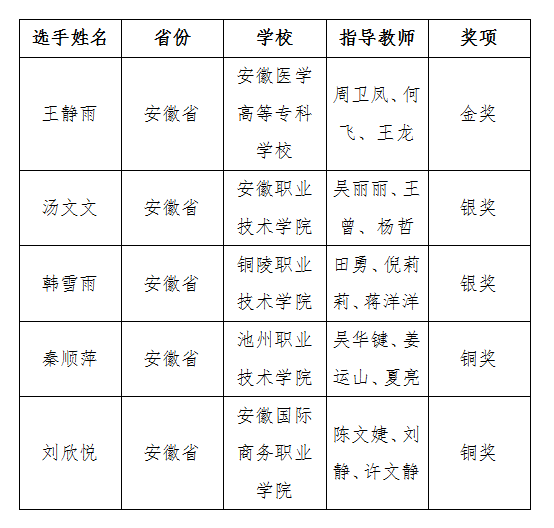 | 选手姓名 | 省份 | 学校 | 指导教师 | 奖项 |
|---|---|---|---|---|
| 王静雨 | 安徽省 | 安徽医学高等专科学校 | 周卫凤、何飞、王龙 | 金奖 |
| 汤文文 | 安徽省 | 安徽职业技术学院 | 吴丽丽、王曾、杨哲 | 银奖 |
| 韩雪雨 | 安徽省 | 铜陵职业技术学院 | 田勇、倪莉莉、蒋洋洋 | 银奖 |
| 秦顺萍 | 安徽省 | 池州职业技术学院 | 吴华键、姜运山、夏亮 | 铜奖 |
| 刘欣悦 | 安徽省 | 安徽国际商务职业学院 | 陈文婕、刘静、许文静 | 铜奖 |